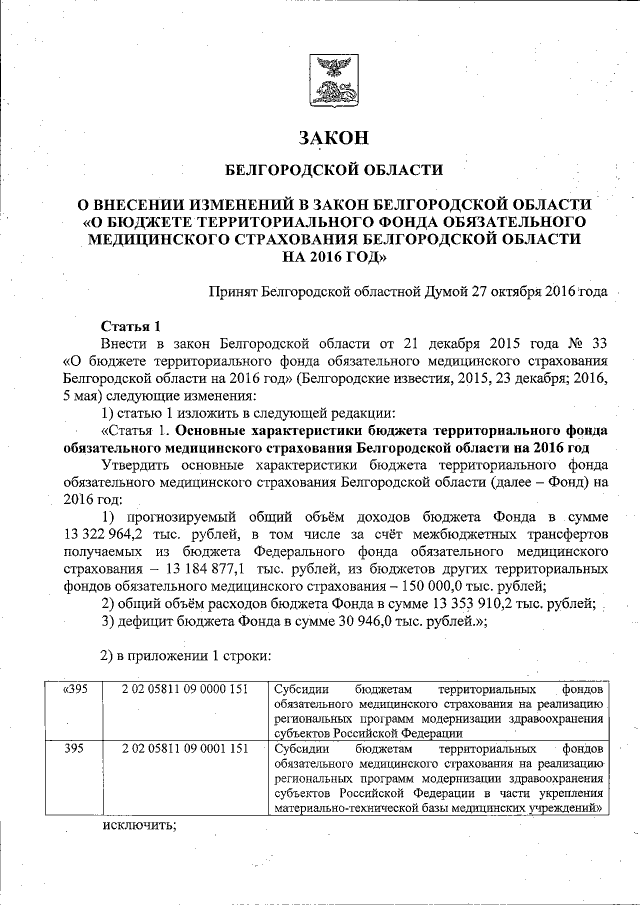 ЗАКОН

БЕЛГОРОДСКОЙ ОБЛАСТИ

О ВНЕСЕНИИ ИЗМЕНЕНИЙ В ЗАКОН БЕЛГОРОДСКОЙ ОБЛАСТИ «О БЮДЖЕТЕ ТЕРРИТОРИАЛЬНОГО ФОНДА ОБЯЗАТЕЛЬНОГО МЕДИЦИНСКОГО СТРАХОВАНИЯ БЕЛГОРОДСКОЙ ОБЛАСТИ НА 2016 ГОД»

Принят Белгородской областной Думой 27 октября 2016 года

Статья 1

Внести в закон Белгородской области от 21 декабря 2015 года № 33 «О бюджете территориального фонда обязательного медицинского страхования Белгородской области на 2016 год» (Белгородские известия, 2015, 23 декабря; 2016, 5 мая) следующие изменения:

1) статью 1 изложить в следующей редакции:

«Статья 1. Основные характеристики бюджета территориального фонда обязательного медицинского страхования Белгородской области на 2016 год

Утвердить основные характеристики бюджета территориального фонда обязательного медицинского страхования Белгородской области (далее – Фонд) на 2016 год:

1) прогнозируемый общий объём доходов бюджета Фонда в сумме 13 322 964,2 тыс. рублей, в том числе за счёт межбюджетных трансфертов получаемых из бюджета Федерального фонда обязательного медицинского страхования – 13 184 877,1 тыс. рублей, из бюджетов других территориальных фондов обязательного медицинского страхования – 150 000,0 тыс. рублей;

2) общий объём расходов бюджета Фонда в сумме 13 353 910,2 тыс. рублей;

3) дефицит бюджета Фонда в сумме 30 946,0 тыс. рублей.»;

2) в приложении 1 строки:

| «395 | 2 02 05811 09 0000 151 | Субсидии бюджетам территориальных фондов обязательного медицинского страхования на реализацию региональных программ модернизации здравоохранения субъектов Российской Федерации |
|---|---|---|
| 395 | 2 02 05811 09 0001 151 | Субсидии бюджетам территориальных фондов обязательного медицинского страхования на реализацию региональных программ модернизации здравоохранения субъектов Российской Федерации в части укрепления материально-технической базы медицинских учреждений» |

исключить;